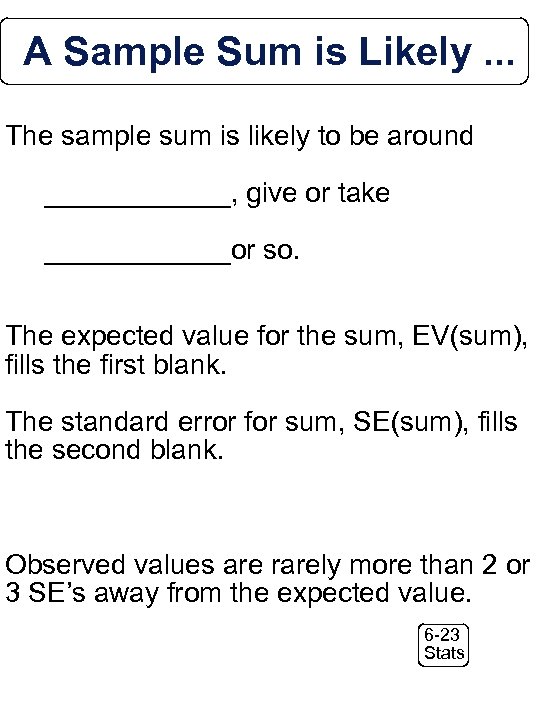 A Sample Sum is Likely ...

The sample sum is likely to be around

____, give or take

____or so.

The expected value for the sum, EV(sum), fills the first blank.

The standard error for sum, SE(sum), fills the second blank.

Observed values are rarely more than 2 or 3 SE's away from the expected value.

6-23
Stats